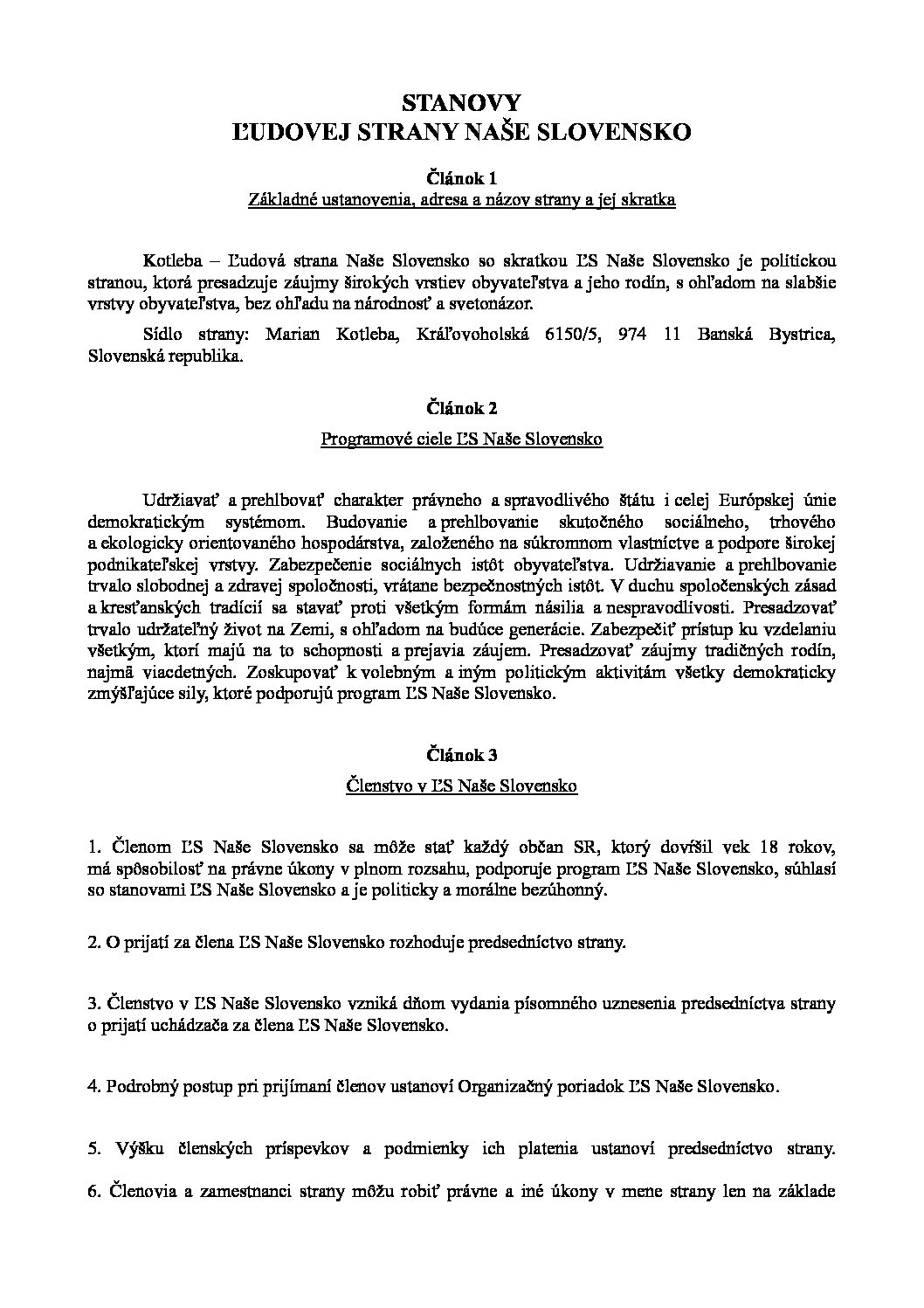 STANOVY
ĽUDOVEJ STRANY NAŠE SLOVENSKO

Článok 1
Základné ustanovenia, adresa a názov strany a jej skratka

Kotleba – Ľudová strana Naše Slovensko so skratkou ĽS Naše Slovensko je politickou stranou, ktorá presadzuje záujmy širokých vrstiev obyvateľstva a jeho rodín, s ohľadom na slabšie vrstvy obyvateľstva, bez ohľadu na národnosť a svetonázor.

Sídlo strany: Marian Kotleba, Kráľovoholská 6150/5, 974 11 Banská Bystrica, Slovenská republika.

Článok 2
Programové ciele ĽS Naše Slovensko

Udržiavať a prehlbovať charakter právneho a spravodlivého štátu i celej Európskej únie demokratickým systémom. Budovanie a prehlbovanie skutočného sociálneho, trhového a ekologicky orientovaného hospodárstva, založeného na súkromnom vlastníctve a podpore širokej podnikateľskej vrstvy. Zabezpečenie sociálnych istôt obyvateľstva. Udržiavanie a prehlbovanie trvalo slobodnej a zdravej spoločnosti, vrátane bezpečnostných istôt. V duchu spoločenských zásad a kresťanských tradícií sa stavať proti všetkým formám násilia a nespravodlivosti. Presadzovať trvalo udržateľný život na Zemi, s ohľadom na budúce generácie. Zabezpečiť prístup ku vzdelaniu všetkým, ktorí majú na to schopnosti a prejavia záujem. Presadzovať záujmy tradičných rodín, najmä viacdetných. Zoskupovať k volebným a iným politickým aktivitám všetky demokraticky zmýšľajúce sily, ktoré podporujú program ĽS Naše Slovensko.

Článok 3
Členstvo v ĽS Naše Slovensko

1. Členom ĽS Naše Slovensko sa môže stať každý občan SR, ktorý dovŕšil vek 18 rokov, má spôsobilosť na právne úkony v plnom rozsahu, podporuje program ĽS Naše Slovensko, súhlasí so stanovami ĽS Naše Slovensko a je politicky a morálne bezúhonný.

2. O prijatí za člena ĽS Naše Slovensko rozhoduje predsedníctvo strany.

3. Členstvo v ĽS Naše Slovensko vzniká dňom vydania písomného uznesenia predsedníctva strany o prijatí uchádzača za člena ĽS Naše Slovensko.

4. Podrobný postup pri prijímaní členov ustanoví Organizačný poriadok ĽS Naše Slovensko.

5. Výšku členských príspevkov a podmienky ich platenia ustanoví predsedníctvo strany.

6. Členovia a zamestnanci strany môžu robiť právne a iné úkony v mene strany len na základe